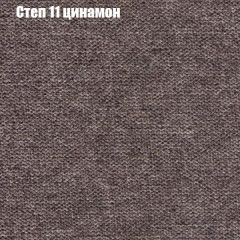 Степ 11 цинамон